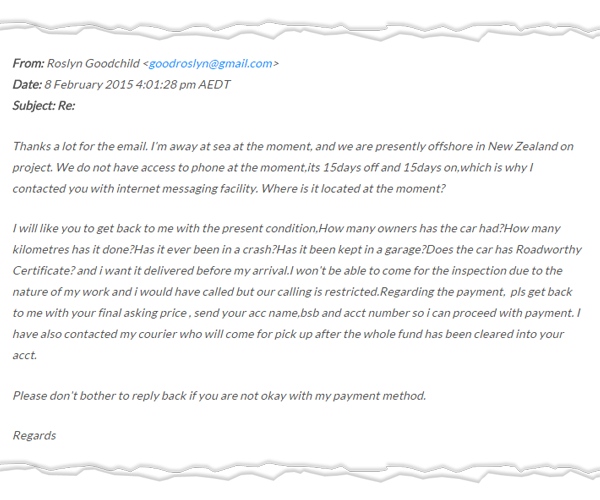 From: Roslyn Goodchild <goodroslyn@gmail.com>
Date: 8 February 2015 4:01:28 pm AEDT
Subject: Re:

Thanks a lot for the email. I'm away at sea at the moment, and we are presently offshore in New Zealand on project. We do not have access to phone at the moment,its 15days off and 15days on,which is why I contacted you with internet messaging facility. Where is it located at the moment?

I will like you to get back to me with the present condition,How many owners has the car had?How many kilometres has it done?Has it ever been in a crash?Has it been kept in a garage?Does the car has Roadworthy Certificate? and i want it delivered before my arrival.I won't be able to come for the inspection due to the nature of my work and i would have called but our calling is restricted.Regarding the payment, pls get back to me with your final asking price , send your acc name,bsb and acct number so i can proceed with payment. I have also contacted my courier who will come for pick up after the whole fund has been cleared into your acct.

Please don't bother to reply back if you are not okay with my payment method.

Regards